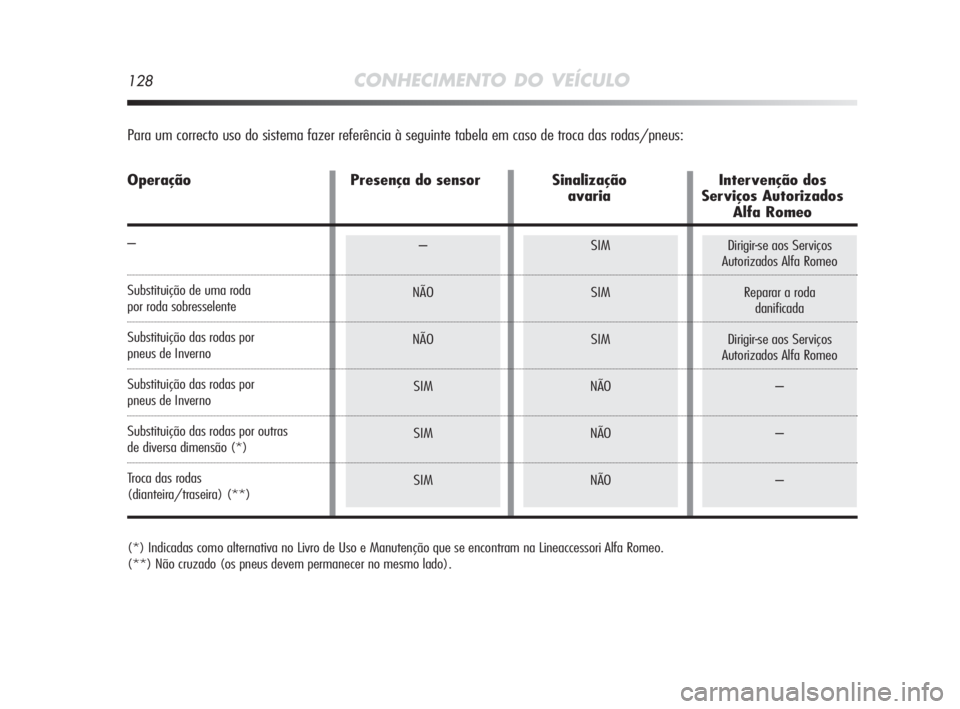 128 CONHECIMENTO DO VEÍCULO

Para um correcto uso do sistema fazer referência à seguinte tabela em caso de troca das rodas/pneus:

| Operação | Presença do sensor | Sinalização avaria | Intervenção dos Serviços Autorizados Alfa Romeo |
|---|---|---|---|
| – | – | SIM | Dirigir-se aos Serviços Autorizados Alfa Romeo |
| Substituição de uma roda por roda sobresselente | NÃO | SIM | Reparar a roda danificada |
| Substituição das rodas por pneus de Inverno | NÃO | SIM | Dirigir-se aos Serviços Autorizados Alfa Romeo |
| Substituição das rodas por pneus de Inverno | SIM | NÃO | – |
| Substituição das rodas por outras de diversa dimensão (*) | SIM | NÃO | – |
| Troca das rodas (dianteira/traseira) (**) | SIM | NÃO | – |

(*) Indicadas como alternativa no Livro de Uso e Manutenção que se encontram na Lineaccessori Alfa Romeo.
(**) Não cruzado (os pneus devem permanecer no mesmo lado).

carmanualsonline.info